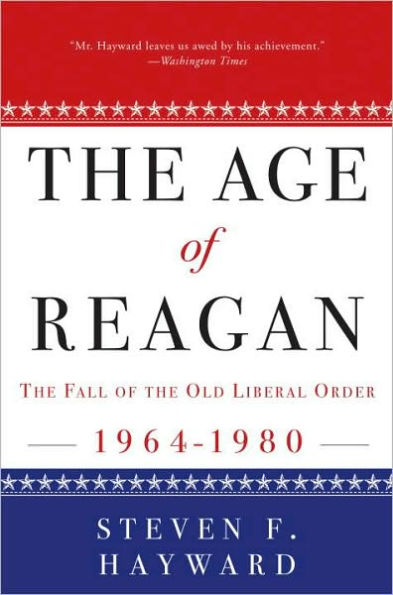 "Mr. Hayward leaves us awed by his achievement."
—Washington Times

THE AGE
of
REAGAN

THE FALL OF THE OLD LIBERAL ORDER

1964-1980

STEVEN F.
HAYWARD